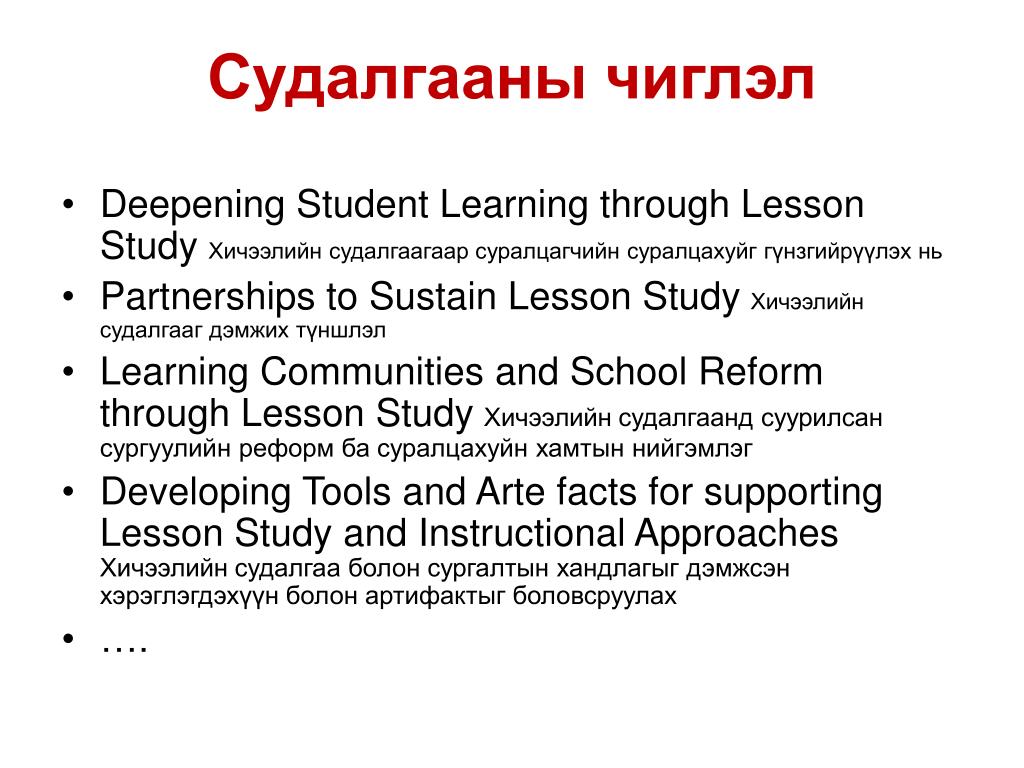 Судалгааны чиглэл

• Deepening Student Learning through Lesson Study Хичээлийн судалгаагаар суралцагчийн суралцахуйг гүнзгийрүүлэх нь
• Partnerships to Sustain Lesson Study Хичээлийн судалгааг дэмжих түншлэл
• Learning Communities and School Reform through Lesson Study Хичээлийн судалгаанд суурилсан сургуулийн реформ ба суралцахуйн хамтын нийгэмлэг
• Developing Tools and Arte facts for supporting Lesson Study and Instructional Approaches Хичээлийн судалгаа болон сургалтын хандлагыг дэмжсэн хэрэглэгдэхүүн болон артифактыг боловсруулах
• ….